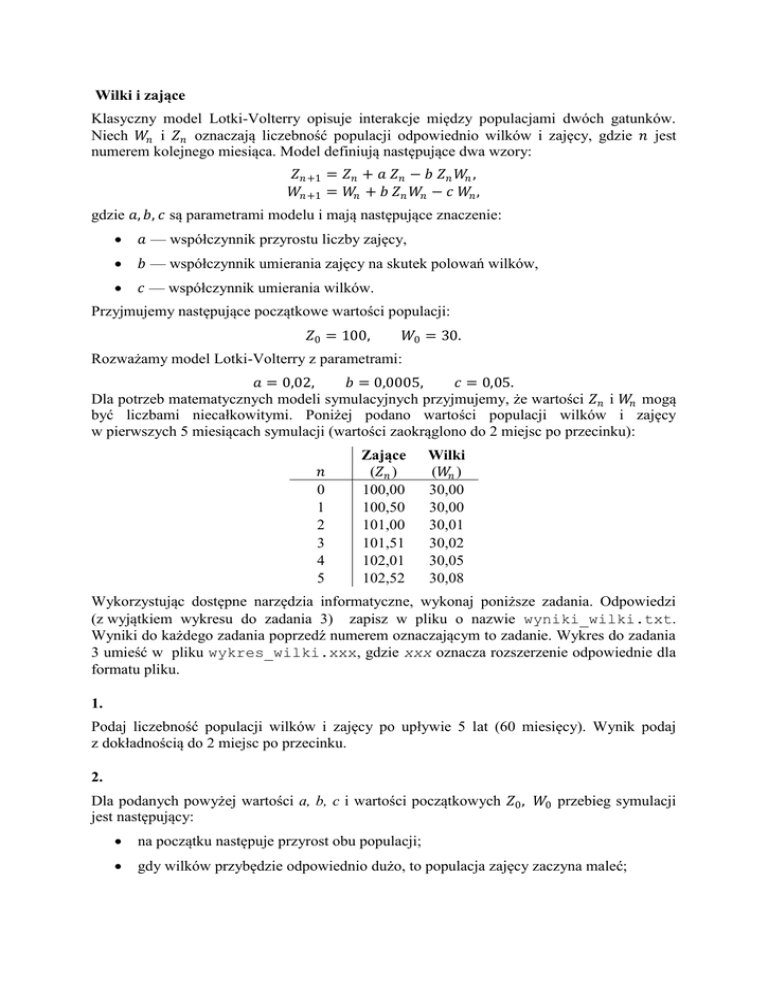 Wilki i zające

Klasyczny model Lotki-Volterry opisuje interakcje między populacjami dwóch gatunków. Niech $W_n$ i $Z_n$ oznaczają liczebność populacji odpowiednio wilków i zajęcy, gdzie $n$ jest numerem kolejnego miesiąca. Model definiują następujące dwa wzory:

$Z_{n+1} = Z_n + a\,Z_n - b\,Z_n W_n,$
$W_{n+1} = W_n + b\,Z_n W_n - c\,W_n,$

gdzie $a, b, c$ są parametrami modelu i mają następujące znaczenie:

• $a$ — współczynnik przyrostu liczby zajęcy,
• $b$ — współczynnik umierania zajęcy na skutek polowań wilków,
• $c$ — współczynnik umierania wilków.

Przyjmujemy następujące początkowe wartości populacji:

$Z_0 = 100, \quad W_0 = 30.$

Rozważamy model Lotki-Volterry z parametrami:

$a = 0{,}02, \quad b = 0{,}0005, \quad c = 0{,}05.$

Dla potrzeb matematycznych modeli symulacyjnych przyjmujemy, że wartości $Z_n$ i $W_n$ mogą być liczbami niecałkowitymi. Poniżej podano wartości populacji wilków i zajęcy w pierwszych 5 miesiącach symulacji (wartości zaokrąglono do 2 miejsc po przecinku):

| $n$ | Zające ($Z_n$) | Wilki ($W_n$) |
|---|---|---|
| 0 | 100,00 | 30,00 |
| 1 | 100,50 | 30,00 |
| 2 | 101,00 | 30,01 |
| 3 | 101,51 | 30,02 |
| 4 | 102,01 | 30,05 |
| 5 | 102,52 | 30,08 |

Wykorzystując dostępne narzędzia informatyczne, wykonaj poniższe zadania. Odpowiedzi (z wyjątkiem wykresu do zadania 3) zapisz w pliku o nazwie wyniki_wilki.txt. Wyniki do każdego zadania poprzedź numerem oznaczającym to zadanie. Wykres do zadania 3 umieść w pliku wykres_wilki.xxx, gdzie xxx oznacza rozszerzenie odpowiednie dla formatu pliku.

1.

Podaj liczebność populacji wilków i zajęcy po upływie 5 lat (60 miesięcy). Wynik podaj z dokładnością do 2 miejsc po przecinku.

2.

Dla podanych powyżej wartości a, b, c i wartości początkowych $Z_0$, $W_0$ przebieg symulacji jest następujący:

• na początku następuje przyrost obu populacji;
• gdy wilków przybędzie odpowiednio dużo, to populacja zajęcy zaczyna maleć;